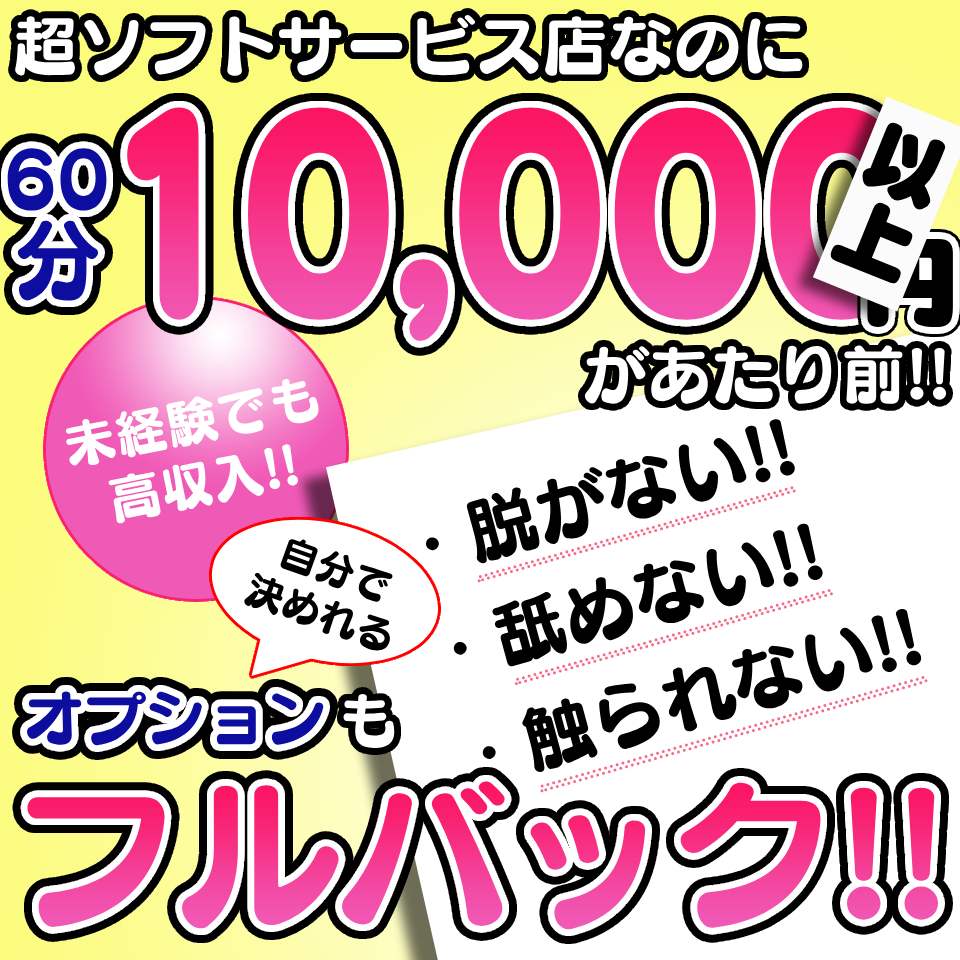 超ソフトサービス店なのに

60分 10,000円 以上

があたり前!!

未経験でも高収入!!

・脱がない!!
・舐めない!!
・触られない!!

自分で決めれる

オプションも

フルバック!!